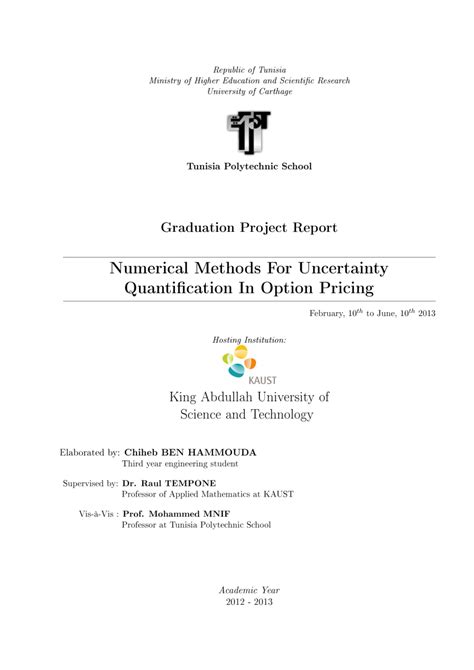 Republic of Tunisia
Ministry of Higher Education and Scientific Research
University of Carthage

Tunisia Polytechnic School

Graduation Project Report

Numerical Methods For Uncertainty Quantification In Option Pricing

February, $10^{th}$ to June, $10^{th}$ 2013

Hosting Institution:

KAUST

King Abdullah University of Science and Technology

Elaborated by: Chiheb BEN HAMMOUDA
Third year engineering student

Supervised by: Dr. Raul TEMPONE
Professor of Applied Mathematics at KAUST

Vis-à-Vis : Prof. Mohammed MNIF
Professor at Tunisia Polytechnic School

Academic Year
2012 - 2013